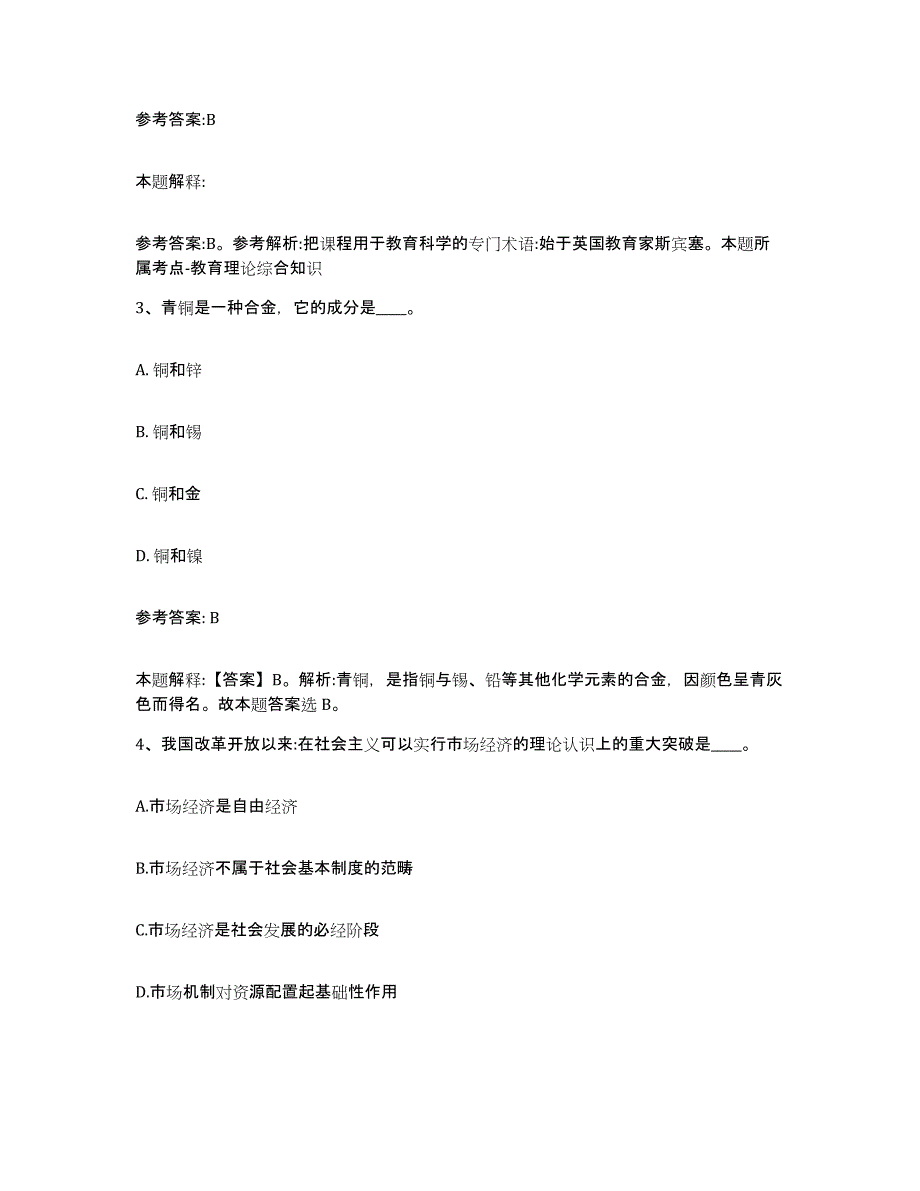 参考答案:B

本题解释:

参考答案:B。参考解析:把课程用于教育科学的专门术语:始于英国教育家斯宾塞。本题所属考点-教育理论综合知识

3、青铜是一种合金，它的成分是____。

A. 铜和锌

B. 铜和锡

C. 铜和金

D. 铜和镍

参考答案: B

本题解释:【答案】B。解析:青铜，是指铜与锡、铅等其他化学元素的合金，因颜色呈青灰色而得名。故本题答案选 B。

4、我国改革开放以来:在社会主义可以实行市场经济的理论认识上的重大突破是____。

A.市场经济是自由经济

B.市场经济不属于社会基本制度的范畴

C.市场经济是社会发展的必经阶段

D.市场机制对资源配置起基础性作用